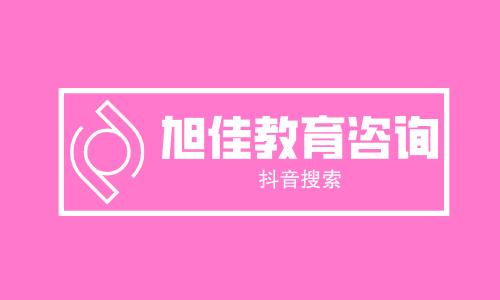 旭佳教育咨询

抖音搜索